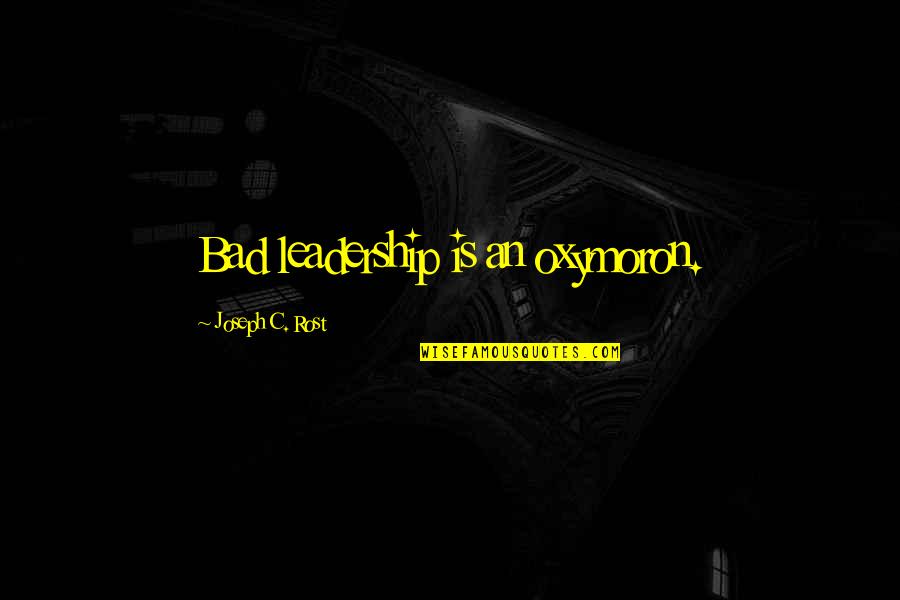 Bad leadership is an oxymoron.

~ Joseph C. Rost

WISEFAMOUSQUOTES.COM